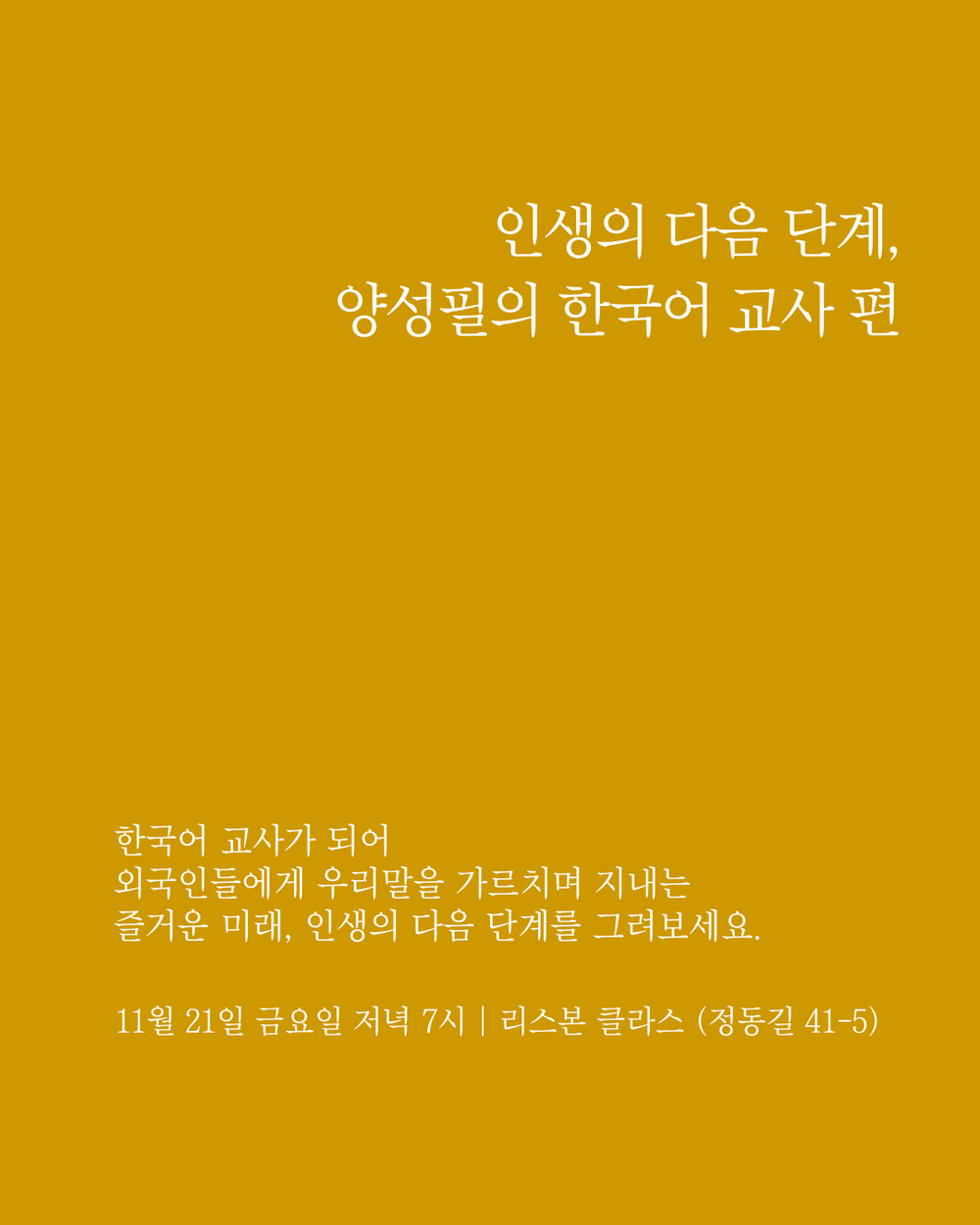 인생의 다음 단계,
양성필의 한국어 교사 편

한국어 교사가 되어
외국인들에게 우리말을 가르치며 지내는
즐거운 미래, 인생의 다음 단계를 그려보세요.

11월 21일 금요일 저녁 7시 | 리스본 클라스 (정동길 41-5)